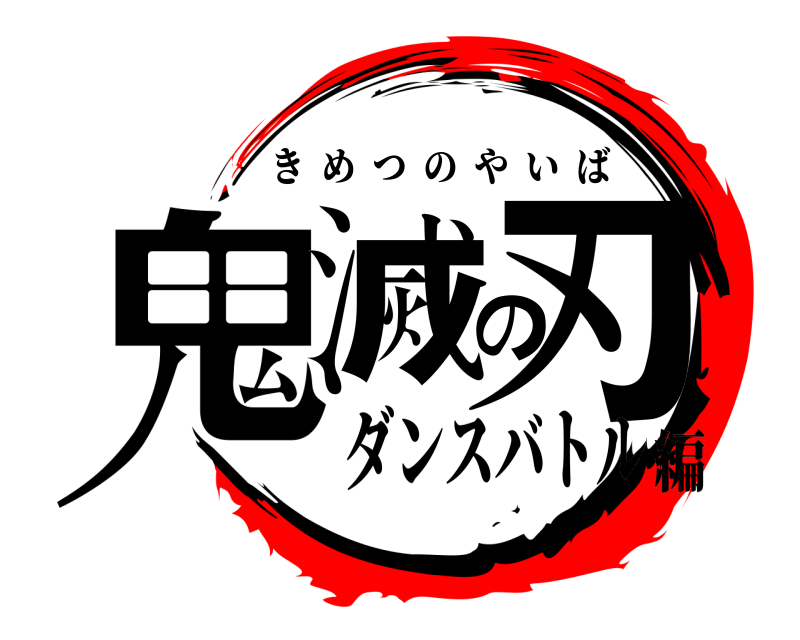 きめつのやいば
鬼滅の刃
ダンスバトル編